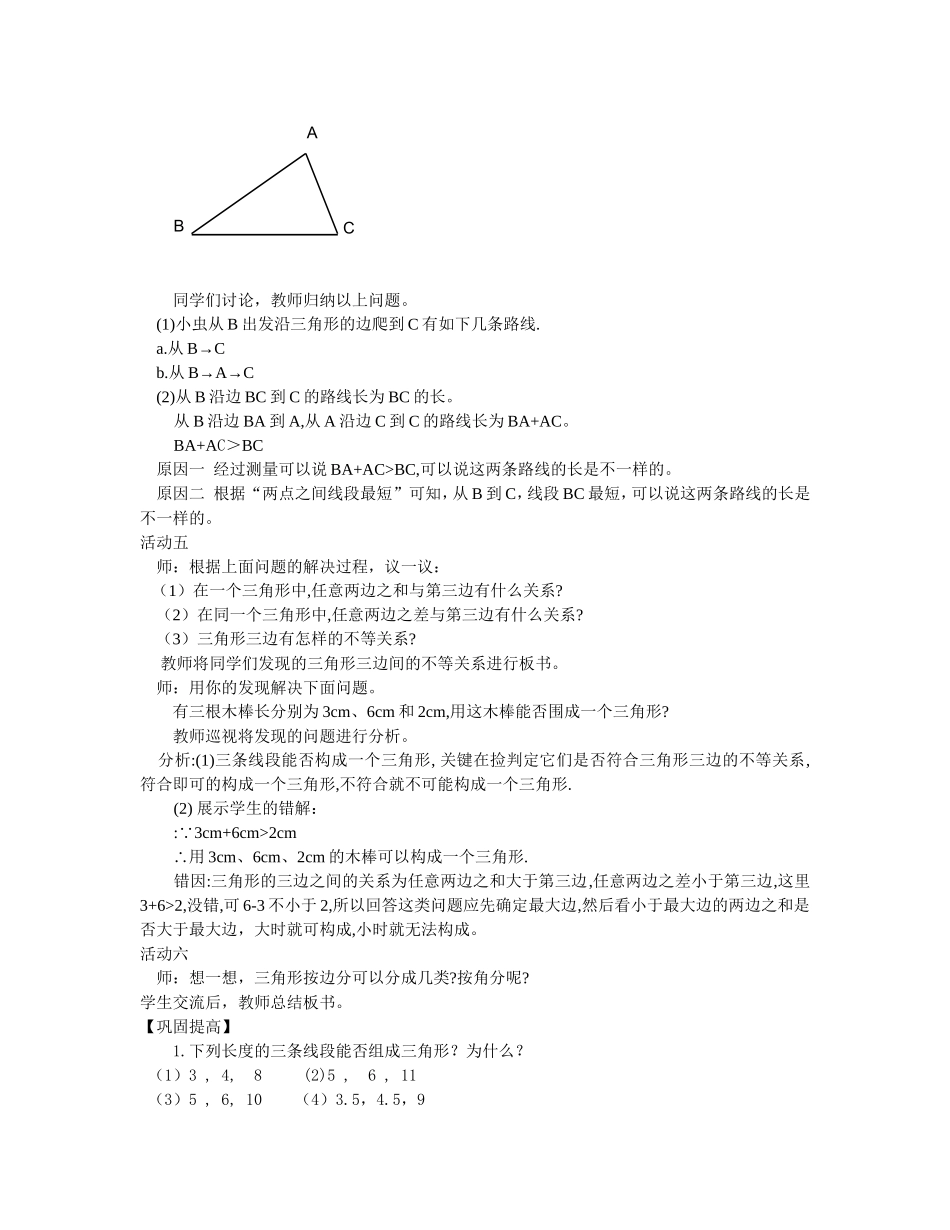 A

B C

同学们讨论，教师归纳以上问题。

(1)小虫从 B 出发沿三角形的边爬到 C 有如下几条路线.

a.从 B→C

b.从 B→A→C

(2)从 B 沿边 BC 到 C 的路线长为 BC 的长。

从 B 沿边 BA 到 A,从 A 沿边 C 到 C 的路线长为 BA+AC。

BA+AC＞BC

原因一 经过测量可以说 BA+AC>BC,可以说这两条路线的长是不一样的。

原因二 根据“两点之间线段最短”可知，从 B 到 C，线段 BC 最短，可以说这两条路线的长是不一样的。

活动五

师：根据上面问题的解决过程，议一议：

（1）在一个三角形中,任意两边之和与第三边有什么关系?

（2）在同一个三角形中,任意两边之差与第三边有什么关系?

（3）三角形三边有怎样的不等关系?

教师将同学们发现的三角形三边间的不等关系进行板书。

师：用你的发现解决下面问题。

有三根木棒长分别为 3cm、6cm 和 2cm,用这木棒能否围成一个三角形?

教师巡视将发现的问题进行分析。

分析:(1)三条线段能否构成一个三角形, 关键在捡判定它们是否符合三角形三边的不等关系,符合即可的构成一个三角形,不符合就不可能构成一个三角形.

(2) 展示学生的错解：

:∵3cm+6cm>2cm

∴用 3cm、6cm、2cm 的木棒可以构成一个三角形.

错因:三角形的三边之间的关系为任意两边之和大于第三边,任意两边之差小于第三边,这里 3+6>2,没错,可 6-3 不小于 2,所以回答这类问题应先确定最大边,然后看小于最大边的两边之和是否大于最大边，大时就可构成,小时就无法构成。

活动六

师：想一想，三角形按边分可以分成几类?按角分呢?

学生交流后，教师总结板书。

【巩固提高】

1. 下列长度的三条线段能否组成三角形？为什么？

（1）3 ， 4， 8 (2)5 ， 6 ， 11

（3）5 ， 6， 10 （4）3.5，4.5，9